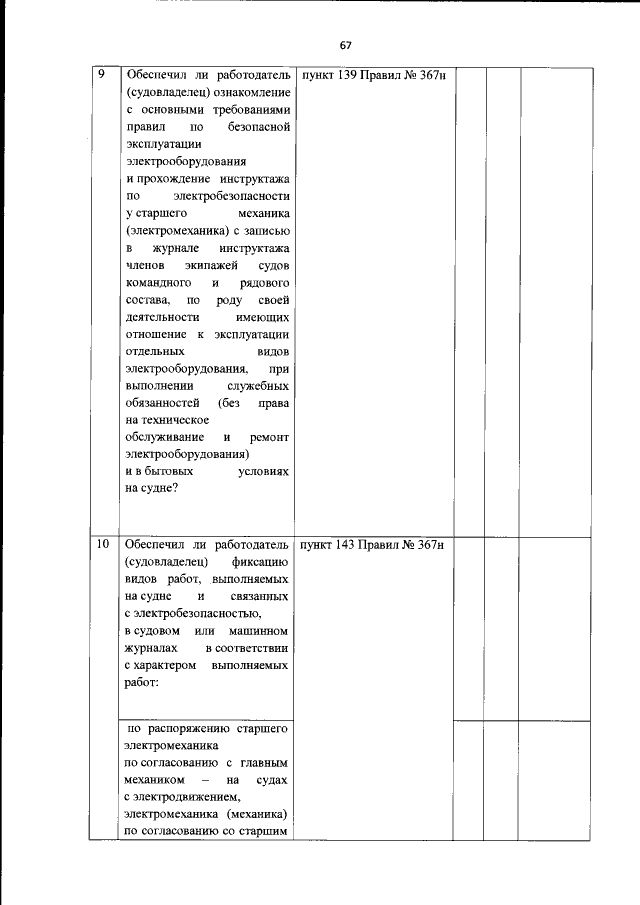 67

| | | | | | |
|---|---|---|---|---|---|
| 9 | Обеспечил ли работодатель (судовладелец) ознакомление с основными требованиями правил по безопасной эксплуатации электрооборудования и прохождение инструктажа по электробезопасности у старшего механика (электромеханика) с записью в журнале инструктажа членов экипажей судов командного и рядового состава, по роду своей деятельности имеющих отношение к эксплуатации отдельных видов электрооборудования, при выполнении служебных обязанностей (без права на техническое обслуживание и ремонт электрооборудования) и в бытовых условиях на судне? | пункт 139 Правил № 367н | | | |
| 10 | Обеспечил ли работодатель (судовладелец) фиксацию видов работ, выполняемых на судне и связанных с электробезопасностью, в судовом или машинном журналах в соответствии с характером выполняемых работ: | пункт 143 Правил № 367н | | | |
| | по распоряжению старшего электромеханика по согласованию с главным механиком – на судах с электродвижением, электромеханика (механика) по согласованию со старшим | | | | |